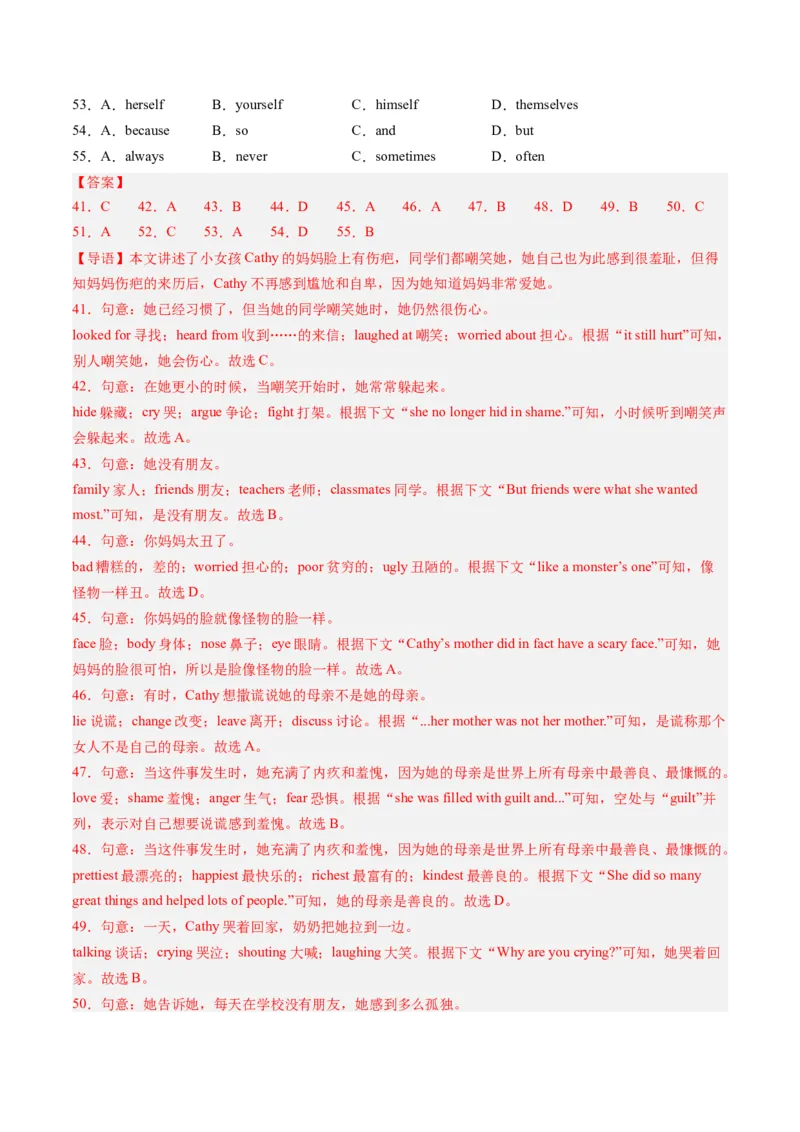 53．A．herself　　B．yourself　　C．himself　　D．themselves
54．A．because　　B．so　　C．and　　D．but
55．A．always　　B．never　　C．sometimes　　D．often

【答案】
41．C　42．A　43．B　44．D　45．A　46．A　47．B　48．D　49．B　50．C
51．A　52．C　53．A　54．D　55．B

【导语】本文讲述了小女孩 Cathy 的妈妈脸上有伤疤，同学们都嘲笑她，她自己也为此感到很羞耻，但得知妈妈伤疤的来历后，Cathy 不再感到尴尬和自卑，因为她知道妈妈非常爱她。

41．句意：她已经习惯了，但当她的同学嘲笑她时，她仍然很伤心。
looked for 寻找；heard from 收到……的来信；laughed at 嘲笑；worried about 担心。根据“it still hurt”可知，别人嘲笑她，她会伤心。故选 C。

42．句意：在她更小的时候，当嘲笑开始时，她常常躲起来。
hide 躲藏；cry 哭；argue 争论；fight 打架。根据下文“she no longer hid in shame.”可知，小时候听到嘲笑声会躲起来。故选 A。

43．句意：她没有朋友。
family 家人；friends 朋友；teachers 老师；classmates 同学。根据下文“But friends were what she wanted most.”可知，是没有朋友。故选 B。

44．句意：你妈妈太丑了。
bad 糟糕的，差的；worried 担心的；poor 贫穷的；ugly 丑陋的。根据下文“like a monster’s one”可知，像怪物一样丑。故选 D。

45．句意：你妈妈的脸就像怪物的脸一样。
face 脸；body 身体；nose 鼻子；eye 眼睛。根据下文“Cathy’s mother did in fact have a scary face.”可知，她妈妈的脸很可怕，所以是脸像怪物的脸一样。故选 A。

46．句意：有时，Cathy 想撒谎说她的母亲不是她的母亲。
lie 说谎；change 改变；leave 离开；discuss 讨论。根据“...her mother was not her mother.”可知，是谎称那个女人不是自己的母亲。故选 A。

47．句意：当这件事发生时，她充满了内疚和羞愧，因为她的母亲是世界上所有母亲中最善良、最慷慨的。
love 爱；shame 羞愧；anger 生气；fear 恐惧。根据“she was filled with guilt and...”可知，空处与“guilt”并列，表示对自己想要说谎感到羞愧。故选 B。

48．句意：当这件事发生时，她充满了内疚和羞愧，因为她的母亲是世界上所有母亲中最善良、最慷慨的。
prettiest 最漂亮的；happiest 最快乐的；richest 最富有的；kindest 最善良的。根据下文“She did so many great things and helped lots of people.”可知，她的母亲是善良的。故选 D。

49．句意：一天，Cathy 哭着回家，奶奶把她拉到一边。
talking 谈话；crying 哭泣；shouting 大喊；laughing 大笑。根据下文“Why are you crying?”可知，她哭着回家。故选 B。

50．句意：她告诉她，每天在学校没有朋友，她感到多么孤独。